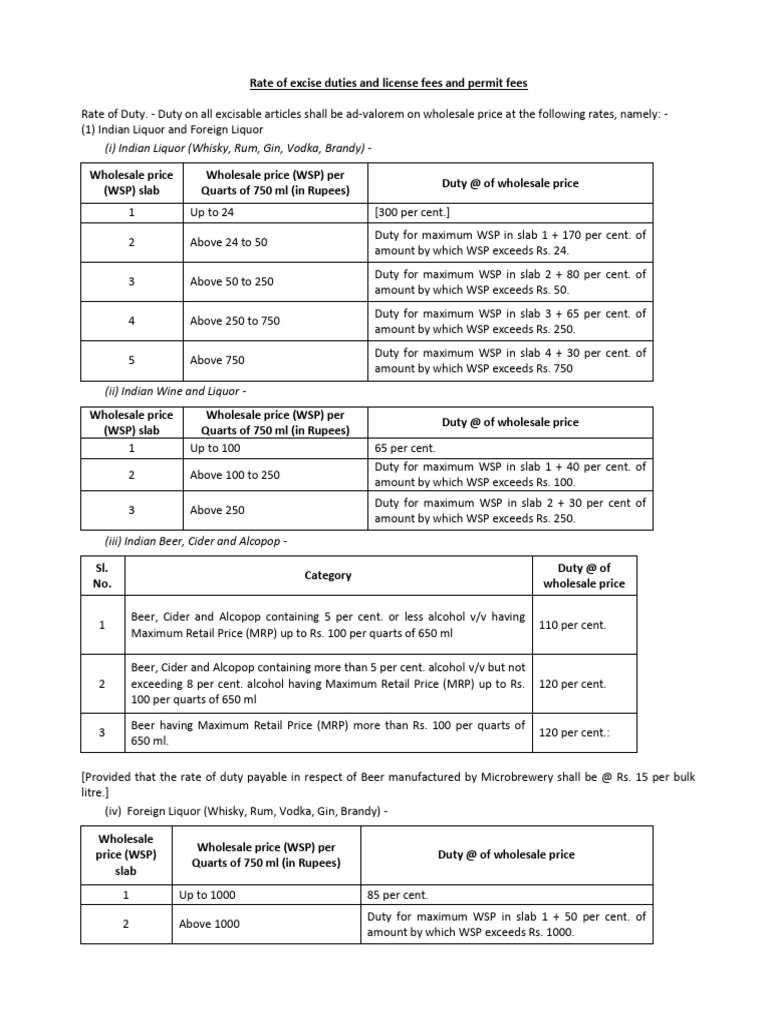 Rate of excise duties and license fees and permit fees

Rate of Duty. - Duty on all excisable articles shall be ad-valorem on wholesale price at the following rates, namely: -
(1) Indian Liquor and Foreign Liquor

(i) Indian Liquor (Whisky, Rum, Gin, Vodka, Brandy) -

| Wholesale price (WSP) slab | Wholesale price (WSP) per Quarts of 750 ml (in Rupees) | Duty @ of wholesale price |
|---|---|---|
| 1 | Up to 24 | [300 per cent.] |
| 2 | Above 24 to 50 | Duty for maximum WSP in slab 1 + 170 per cent. of amount by which WSP exceeds Rs. 24. |
| 3 | Above 50 to 250 | Duty for maximum WSP in slab 2 + 80 per cent. of amount by which WSP exceeds Rs. 50. |
| 4 | Above 250 to 750 | Duty for maximum WSP in slab 3 + 65 per cent. of amount by which WSP exceeds Rs. 250. |
| 5 | Above 750 | Duty for maximum WSP in slab 4 + 30 per cent. of amount by which WSP exceeds Rs. 750 |

(ii) Indian Wine and Liquor -

| Wholesale price (WSP) slab | Wholesale price (WSP) per Quarts of 750 ml (in Rupees) | Duty @ of wholesale price |
|---|---|---|
| 1 | Up to 100 | 65 per cent. |
| 2 | Above 100 to 250 | Duty for maximum WSP in slab 1 + 40 per cent. of amount by which WSP exceeds Rs. 100. |
| 3 | Above 250 | Duty for maximum WSP in slab 2 + 30 per cent of amount by which WSP exceeds Rs. 250. |

(iii) Indian Beer, Cider and Alcopop -

| Sl. No. | Category | Duty @ of wholesale price |
|---|---|---|
| 1 | Beer, Cider and Alcopop containing 5 per cent. or less alcohol v/v having Maximum Retail Price (MRP) up to Rs. 100 per quarts of 650 ml | 110 per cent. |
| 2 | Beer, Cider and Alcopop containing more than 5 per cent. alcohol v/v but not exceeding 8 per cent. alcohol having Maximum Retail Price (MRP) up to Rs. 100 per quarts of 650 ml | 120 per cent. |
| 3 | Beer having Maximum Retail Price (MRP) more than Rs. 100 per quarts of 650 ml. | 120 per cent.: |

[Provided that the rate of duty payable in respect of Beer manufactured by Microbrewery shall be @ Rs. 15 per bulk litre.]

(iv) Foreign Liquor (Whisky, Rum, Vodka, Gin, Brandy) -

| Wholesale price (WSP) slab | Wholesale price (WSP) per Quarts of 750 ml (in Rupees) | Duty @ of wholesale price |
|---|---|---|
| 1 | Up to 1000 | 85 per cent. |
| 2 | Above 1000 | Duty for maximum WSP in slab 1 + 50 per cent. of amount by which WSP exceeds Rs. 1000. |